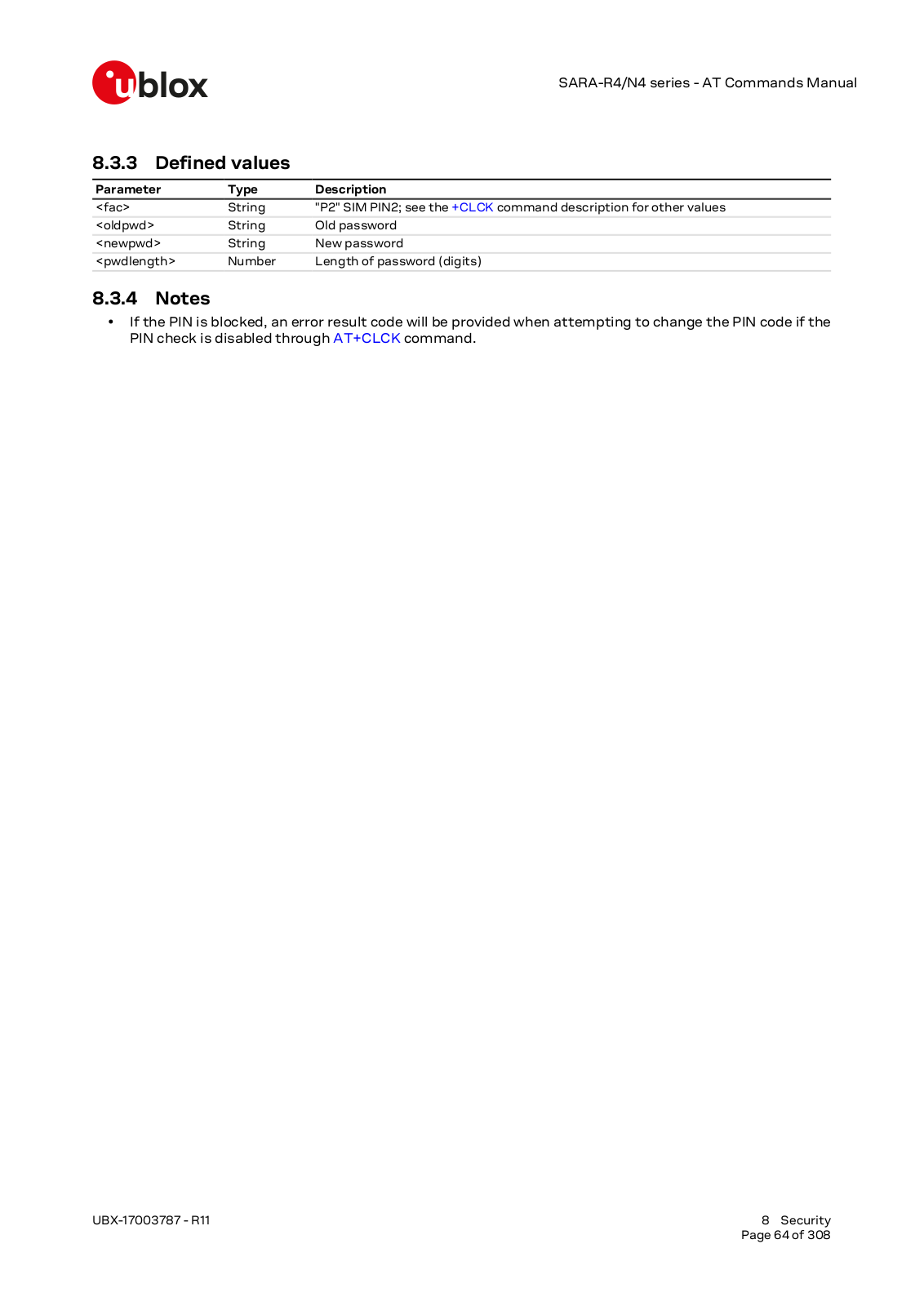 ublox

SARA-R4/N4 series - AT Commands Manual

8.3.3 Defined values

| Parameter | Type | Description |
|---|---|---|
| <fac> | String | "P2" SIM PIN2; see the +CLCK command description for other values |
| <oldpwd> | String | Old password |
| <newpwd> | String | New password |
| <pwdlength> | Number | Length of password (digits) |

8.3.4 Notes

• If the PIN is blocked, an error result code will be provided when attempting to change the PIN code if the PIN check is disabled through AT+CLCK command.

UBX-17003787 - R11

8 Security
Page 64 of 308